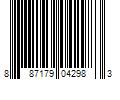 8 87179 04298 3